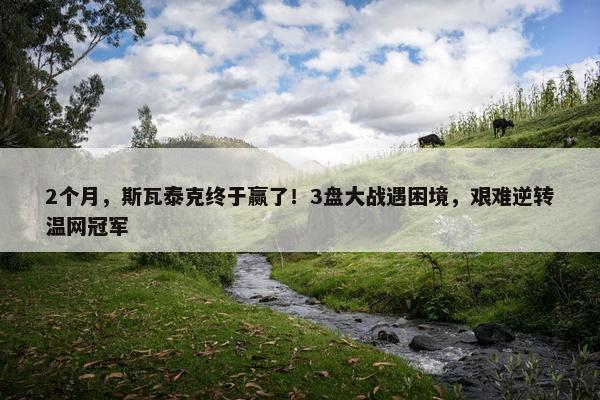 2个月，斯瓦泰克终于赢了！3盘大战遇困境，艰难逆转温网冠军